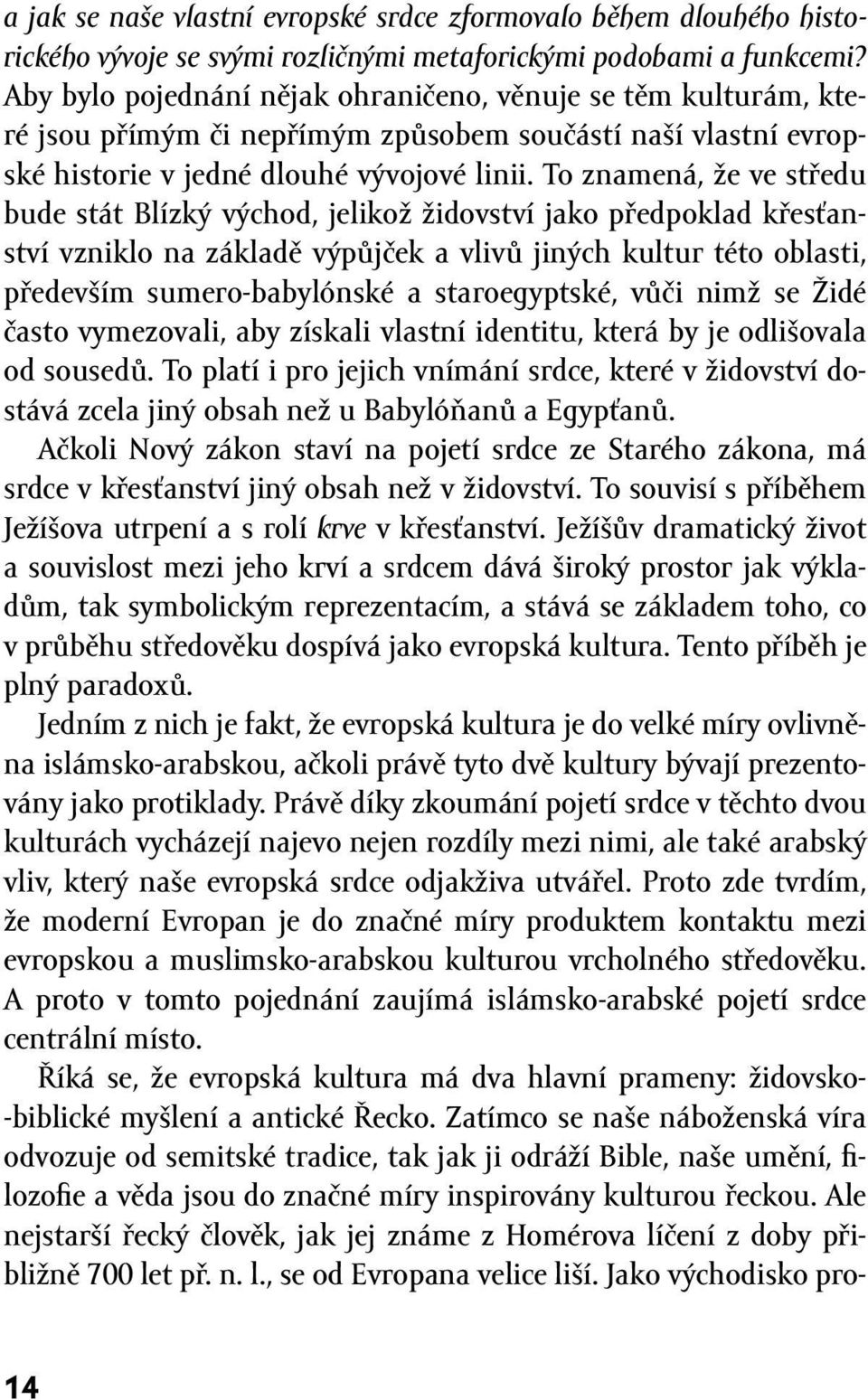 a jak se naše vlastní evropské srdce zformovalo během dlouhého historického vývoje se svými rozličnými metaforickými podobami a funkcemi? Aby bylo pojednání nějak ohraničeno, věnuje se těm kulturám, které jsou přímým či nepřímým způsobem součástí naší vlastní evropské historie v jedné dlouhé vývojové linii. To znamená, že ve středu bude stát Blízký východ, jelikož židovství jako předpoklad křesťanství vzniklo na základě výpůjček a vlivů jiných kultur této oblasti, především sumero-babylónské a staroegyptské, vůči nimž se Židé často vymezovali, aby získali vlastní identitu, která by je odlišovala od sousedů. To platí i pro jejich vnímání srdce, které v židovství dostává zcela jiný obsah než u Babylóňanů a Egypťanů.

Ačkoli Nový zákon staví na pojetí srdce ze Starého zákona, má srdce v křesťanství jiný obsah než v židovství. To souvisí s příběhem Ježíšova utrpení a s rolí krve v křesťanství. Ježíšův dramatický život a souvislost mezi jeho krví a srdcem dává široký prostor jak výkladům, tak symbolickým reprezentacím, a stává se základem toho, co v průběhu středověku dospívá jako evropská kultura. Tento příběh je plný paradoxů.

Jedním z nich je fakt, že evropská kultura je do velké míry ovlivněna islámsko-arabskou, ačkoli právě tyto dvě kultury bývají prezentovány jako protiklady. Právě díky zkoumání pojetí srdce v těchto dvou kulturách vycházejí najevo nejen rozdíly mezi nimi, ale také arabský vliv, který naše evropská srdce odjakživa utvářel. Proto zde tvrdím, že moderní Evropan je do značné míry produktem kontaktu mezi evropskou a muslimsko-arabskou kulturou vrcholného středověku. A proto v tomto pojednání zaujímá islámsko-arabské pojetí srdce centrální místo.

Říká se, že evropská kultura má dva hlavní prameny: židovsko-biblické myšlení a antické Řecko. Zatímco se naše náboženská víra odvozuje od semitské tradice, tak jak ji odráží Bible, naše umění, filozofie a věda jsou do značné míry inspirovány kulturou řeckou. Ale nejstarší řecký člověk, jak jej známe z Homérova líčení z doby přibližně 700 let př. n. l., se od Evropana velice liší. Jako východisko pro-

14